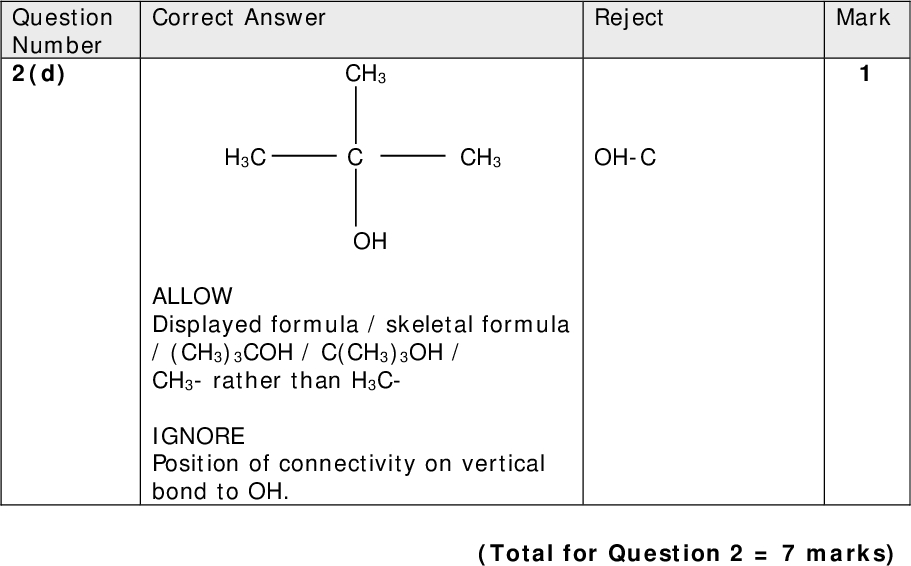 | Question Number | Correct Answer | Reject | Mark |
|---|---|---|---|
| 2(d) | $CH_3$ $H_3C$ C $CH_3$ OH ALLOW Displayed formula / skeletal formula / $(CH_3)_3COH$ / $C(CH_3)_3OH$ / $CH_3$- rather than $H_3C$- IGNORE Position of connectivity on vertical bond to OH. | OH-C | 1 |

(Total for Question 2 = 7 marks)